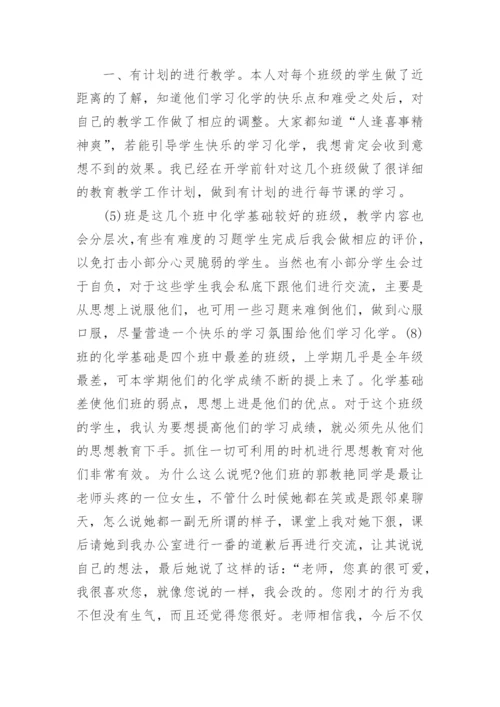 一、有计划的进行教学。本人对每个班级的学生做了近距离的了解，知道他们学习化学的快乐点和难受之处后，对自己的教学工作做了相应的调整。大家都知道“人逢喜事精神爽”，若能引导学生快乐的学习化学，我想肯定会收到意想不到的效果。我已经在开学前针对这几个班级做了很详细的教育教学工作计划，做到有计划的进行每节课的学习。

(5)班是这几个班中化学基础较好的班级，教学内容也会分层次，有些有难度的习题学生完成后我会做相应的评价，以免打击小部分心灵脆弱的学生。当然也有小部分学生会过于自负，对于这些学生我会私底下跟他们进行交流，主要是从思想上说服他们，也可用一些习题来难倒他们，做到心服口服，尽量营造一个快乐的学习氛围给他们学习化学。(8)班的化学基础是四个班中最差的班级，上学期几乎是全年级最差，可本学期他们的化学成绩不断的提上来了。化学基础差使他们班的弱点，思想上进是他们的优点。对于这个班级的学生，我认为要想提高他们的学习成绩，就必须先从他们的思想教育下手。抓住一切可利用的时机进行思想教育对他们非常有效。为什么这么说呢?他们班的郭教艳同学是最让老师头疼的一位女生，不管什么时候她都在笑或是跟邻桌聊天，怎么说她都一副无所谓的样子，课堂上我对她下狠，课后请她到我办公室进行一番的道歉后再进行交流，让其说说自己的想法，最后她说了这样的话：“老师，您真的很可爱，我很喜欢您，就像您说的一样，我会改的。您刚才的行为我不但没有生气，而且还觉得您很好。老师相信我，今后不仅